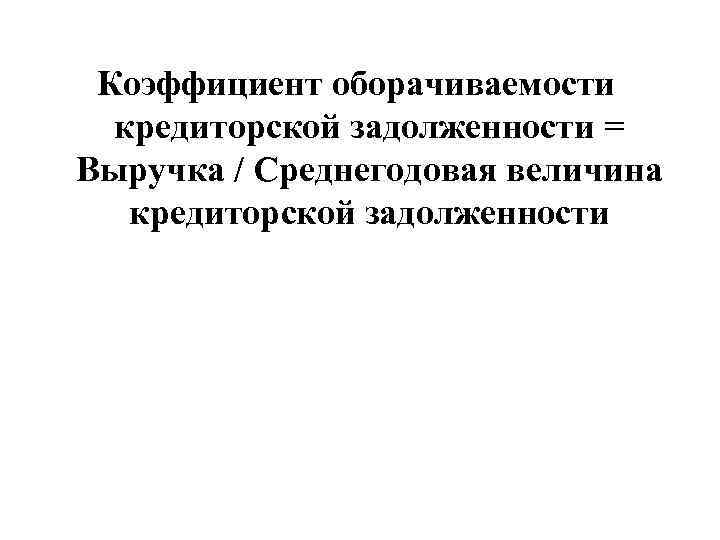 Коэффициент оборачиваемости кредиторской задолженности = Выручка / Среднегодовая величина кредиторской задолженности